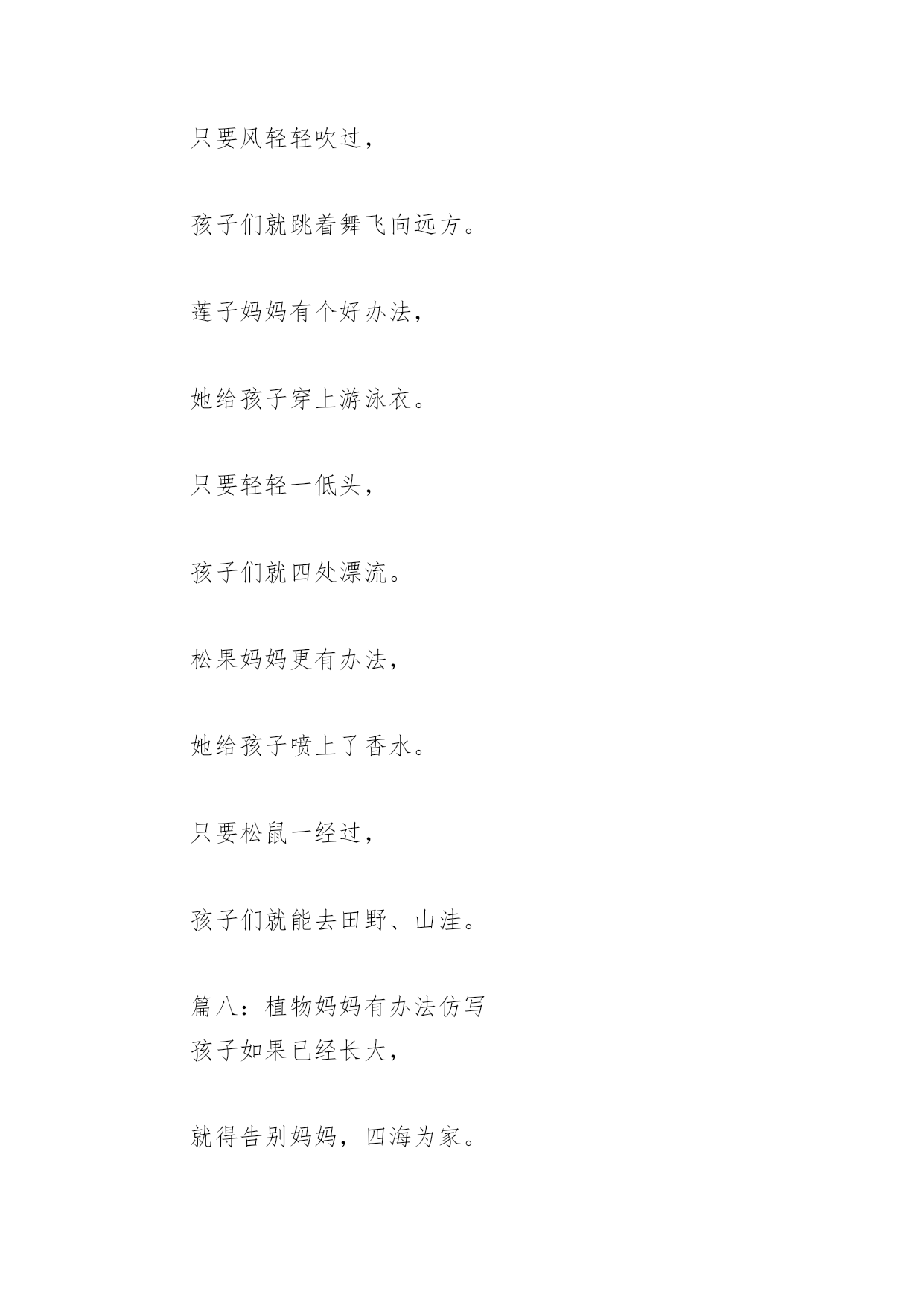 只要风轻轻吹过，

孩子们就跳着舞飞向远方。

莲子妈妈有个好办法，

她给孩子穿上游泳衣。

只要轻轻一低头，

孩子们就四处漂流。

松果妈妈更有办法，

她给孩子喷上了香水。

只要松鼠一经过，

孩子们就能去田野、山洼。

篇八：植物妈妈有办法仿写
孩子如果已经长大，

就得告别妈妈，四海为家。